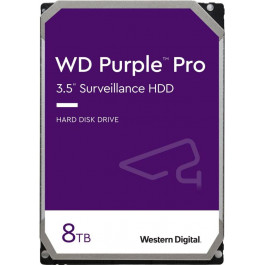 WD Purple™ Pro
3.5" Surveillance HDD

HARD DISK DRIVE

8TB

Western Digital.